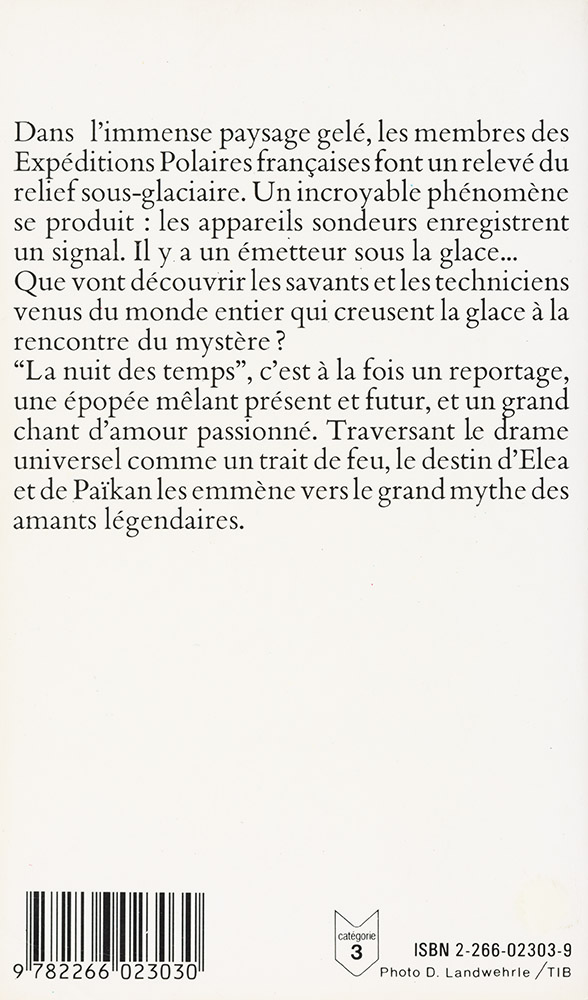 Dans l'immense paysage gelé, les membres des Expéditions Polaires françaises font un relevé du relief sous-glaciaire. Un incroyable phénomène se produit : les appareils sondeurs enregistrent un signal. Il y a un émetteur sous la glace...
Que vont découvrir les savants et les techniciens venus du monde entier qui creusent la glace à la rencontre du mystère ?
"La nuit des temps", c'est à la fois un reportage, une épopée mêlant présent et futur, et un grand chant d'amour passionné. Traversant le drame universel comme un trait de feu, le destin d'Elea et de Païkan les emmène vers le grand mythe des amants légendaires.

9 782266 023030

catégorie
3

ISBN 2-266-02303-9
Photo D. Landwehrle / TIB